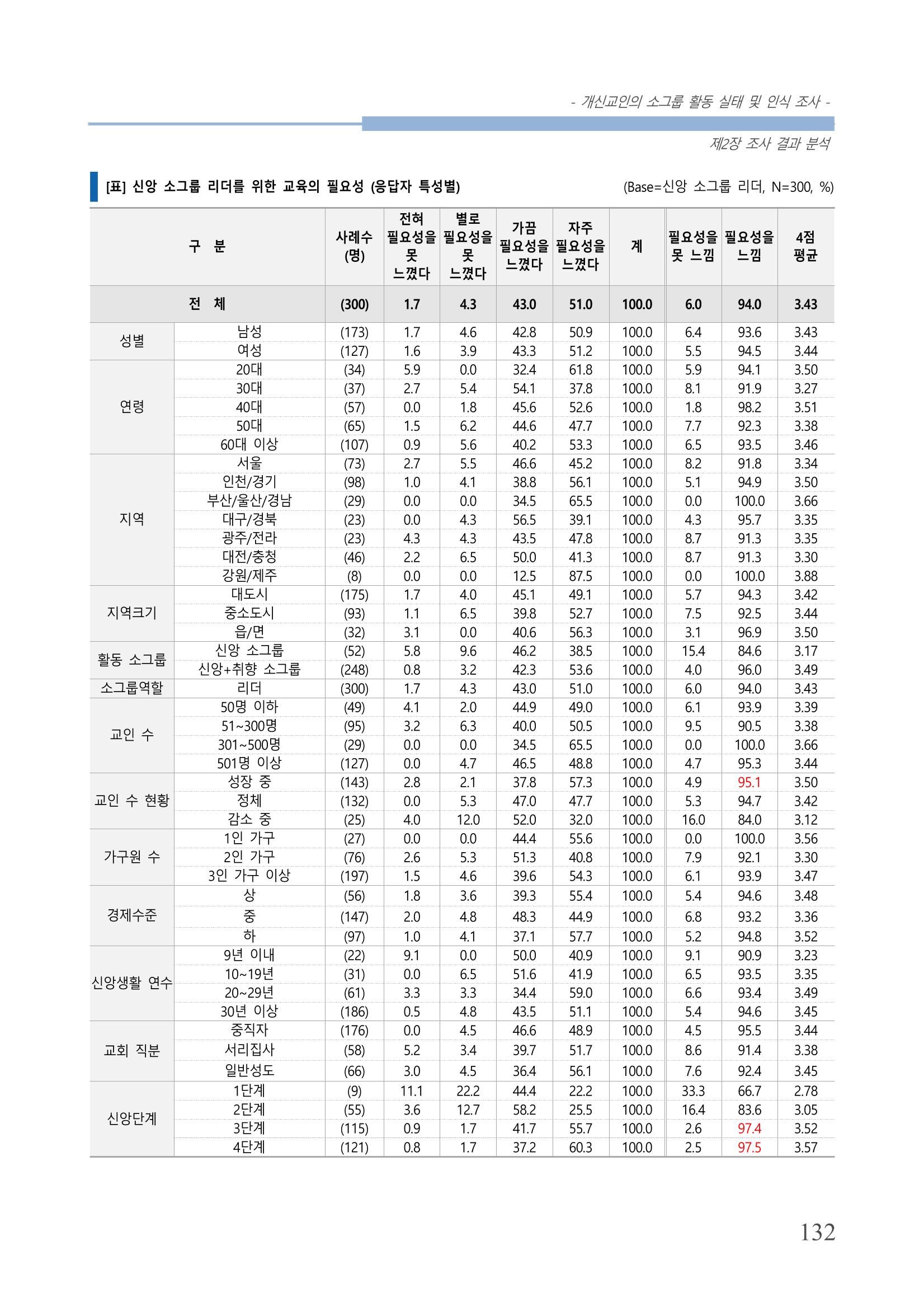 - 개신교인의 소그룹 활동 실태 및 인식 조사 -

제2장 조사 결과 분석

[표] 신앙 소그룹 리더를 위한 교육의 필요성 (응답자 특성별)

(Base=신앙 소그룹 리더, N=300, %)

| 구 분 | | 사례수 (명) | 전혀 필요성을 못 느꼈다 | 별로 필요성을 못 느꼈다 | 가끔 필요성을 느꼈다 | 자주 필요성을 느꼈다 | 계 | 필요성을 못 느낌 | 필요성을 느낌 | 4점 평균 |
|---|---|---|---|---|---|---|---|---|---|---|
| 전 체 | | (300) | 1.7 | 4.3 | 43.0 | 51.0 | 100.0 | 6.0 | 94.0 | 3.43 |
| 성별 | 남성 | (173) | 1.7 | 4.6 | 42.8 | 50.9 | 100.0 | 6.4 | 93.6 | 3.43 |
| | 여성 | (127) | 1.6 | 3.9 | 43.3 | 51.2 | 100.0 | 5.5 | 94.5 | 3.44 |
| 연령 | 20대 | (34) | 5.9 | 0.0 | 32.4 | 61.8 | 100.0 | 5.9 | 94.1 | 3.50 |
| | 30대 | (37) | 2.7 | 5.4 | 54.1 | 37.8 | 100.0 | 8.1 | 91.9 | 3.27 |
| | 40대 | (57) | 0.0 | 1.8 | 45.6 | 52.6 | 100.0 | 1.8 | 98.2 | 3.51 |
| | 50대 | (65) | 1.5 | 6.2 | 44.6 | 47.7 | 100.0 | 7.7 | 92.3 | 3.38 |
| | 60대 이상 | (107) | 0.9 | 5.6 | 40.2 | 53.3 | 100.0 | 6.5 | 93.5 | 3.46 |
| 지역 | 서울 | (73) | 2.7 | 5.5 | 46.6 | 45.2 | 100.0 | 8.2 | 91.8 | 3.34 |
| | 인천/경기 | (98) | 1.0 | 4.1 | 38.8 | 56.1 | 100.0 | 5.1 | 94.9 | 3.50 |
| | 부산/울산/경남 | (29) | 0.0 | 0.0 | 34.5 | 65.5 | 100.0 | 0.0 | 100.0 | 3.66 |
| | 대구/경북 | (23) | 0.0 | 4.3 | 56.5 | 39.1 | 100.0 | 4.3 | 95.7 | 3.35 |
| | 광주/전라 | (23) | 4.3 | 4.3 | 43.5 | 47.8 | 100.0 | 8.7 | 91.3 | 3.35 |
| | 대전/충청 | (46) | 2.2 | 6.5 | 50.0 | 41.3 | 100.0 | 8.7 | 91.3 | 3.30 |
| | 강원/제주 | (8) | 0.0 | 0.0 | 12.5 | 87.5 | 100.0 | 0.0 | 100.0 | 3.88 |
| 지역크기 | 대도시 | (175) | 1.7 | 4.0 | 45.1 | 49.1 | 100.0 | 5.7 | 94.3 | 3.42 |
| | 중소도시 | (93) | 1.1 | 6.5 | 39.8 | 52.7 | 100.0 | 7.5 | 92.5 | 3.44 |
| | 읍/면 | (32) | 3.1 | 0.0 | 40.6 | 56.3 | 100.0 | 3.1 | 96.9 | 3.50 |
| 활동 소그룹 | 신앙 소그룹 | (52) | 5.8 | 9.6 | 46.2 | 38.5 | 100.0 | 15.4 | 84.6 | 3.17 |
| | 신앙+취향 소그룹 | (248) | 0.8 | 3.2 | 42.3 | 53.6 | 100.0 | 4.0 | 96.0 | 3.49 |
| 소그룹역할 | 리더 | (300) | 1.7 | 4.3 | 43.0 | 51.0 | 100.0 | 6.0 | 94.0 | 3.43 |
| 교인 수 | 50명 이하 | (49) | 4.1 | 2.0 | 44.9 | 49.0 | 100.0 | 6.1 | 93.9 | 3.39 |
| | 51~300명 | (95) | 3.2 | 6.3 | 40.0 | 50.5 | 100.0 | 9.5 | 90.5 | 3.38 |
| | 301~500명 | (29) | 0.0 | 0.0 | 34.5 | 65.5 | 100.0 | 0.0 | 100.0 | 3.66 |
| | 501명 이상 | (127) | 0.0 | 4.7 | 46.5 | 48.8 | 100.0 | 4.7 | 95.3 | 3.44 |
| 교인 수 현황 | 성장 중 | (143) | 2.8 | 2.1 | 37.8 | 57.3 | 100.0 | 4.9 | 95.1 | 3.50 |
| | 정체 | (132) | 0.0 | 5.3 | 47.0 | 47.7 | 100.0 | 5.3 | 94.7 | 3.42 |
| | 감소 중 | (25) | 4.0 | 12.0 | 52.0 | 32.0 | 100.0 | 16.0 | 84.0 | 3.12 |
| 가구원 수 | 1인 가구 | (27) | 0.0 | 0.0 | 44.4 | 55.6 | 100.0 | 0.0 | 100.0 | 3.56 |
| | 2인 가구 | (76) | 2.6 | 5.3 | 51.3 | 40.8 | 100.0 | 7.9 | 92.1 | 3.30 |
| | 3인 가구 이상 | (197) | 1.5 | 4.6 | 39.6 | 54.3 | 100.0 | 6.1 | 93.9 | 3.47 |
| 경제수준 | 상 | (56) | 1.8 | 3.6 | 39.3 | 55.4 | 100.0 | 5.4 | 94.6 | 3.48 |
| | 중 | (147) | 2.0 | 4.8 | 48.3 | 44.9 | 100.0 | 6.8 | 93.2 | 3.36 |
| | 하 | (97) | 1.0 | 4.1 | 37.1 | 57.7 | 100.0 | 5.2 | 94.8 | 3.52 |
| 신앙생활 연수 | 9년 이내 | (22) | 9.1 | 0.0 | 50.0 | 40.9 | 100.0 | 9.1 | 90.9 | 3.23 |
| | 10~19년 | (31) | 0.0 | 6.5 | 51.6 | 41.9 | 100.0 | 6.5 | 93.5 | 3.35 |
| | 20~29년 | (61) | 3.3 | 3.3 | 34.4 | 59.0 | 100.0 | 6.6 | 93.4 | 3.49 |
| | 30년 이상 | (186) | 0.5 | 4.8 | 43.5 | 51.1 | 100.0 | 5.4 | 94.6 | 3.45 |
| 교회 직분 | 중직자 | (176) | 0.0 | 4.5 | 46.6 | 48.9 | 100.0 | 4.5 | 95.5 | 3.44 |
| | 서리집사 | (58) | 5.2 | 3.4 | 39.7 | 51.7 | 100.0 | 8.6 | 91.4 | 3.38 |
| | 일반성도 | (66) | 3.0 | 4.5 | 36.4 | 56.1 | 100.0 | 7.6 | 92.4 | 3.45 |
| 신앙단계 | 1단계 | (9) | 11.1 | 22.2 | 44.4 | 22.2 | 100.0 | 33.3 | 66.7 | 2.78 |
| | 2단계 | (55) | 3.6 | 12.7 | 58.2 | 25.5 | 100.0 | 16.4 | 83.6 | 3.05 |
| | 3단계 | (115) | 0.9 | 1.7 | 41.7 | 55.7 | 100.0 | 2.6 | 97.4 | 3.52 |
| | 4단계 | (121) | 0.8 | 1.7 | 37.2 | 60.3 | 100.0 | 2.5 | 97.5 | 3.57 |

132